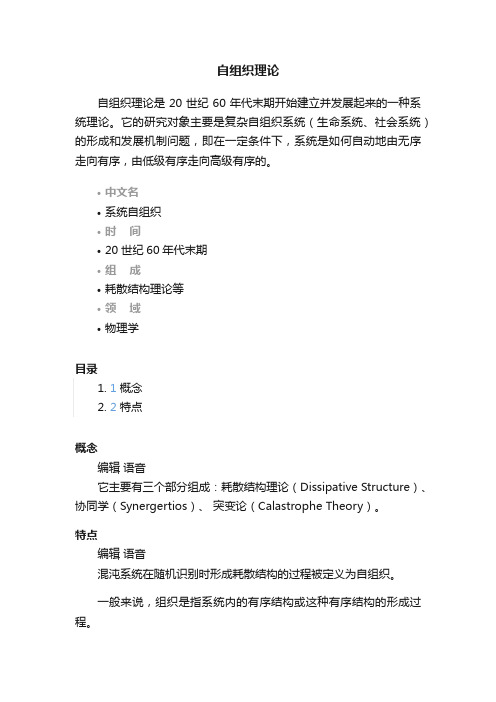 自组织理论

自组织理论是 20 世纪 60 年代末期开始建立并发展起来的一种系统理论。它的研究对象主要是复杂自组织系统（生命系统、社会系统）的形成和发展机制问题，即在一定条件下，系统是如何自动地由无序走向有序，由低级有序走向高级有序的。

• 中文名
• 系统自组织
• 时　间
• 20 世纪 60 年代末期
• 组　成
• 耗散结构理论等
• 领　域
• 物理学

目录
1. 1 概念
2. 2 特点

概念
编辑 语音
它主要有三个部分组成：耗散结构理论（Dissipative Structure）、协同学（Synergertios）、突变论（Calastrophe Theory）。

特点
编辑 语音
混沌系统在随机识别时形成耗散结构的过程被定义为自组织。

一般来说，组织是指系统内的有序结构或这种有序结构的形成过程。